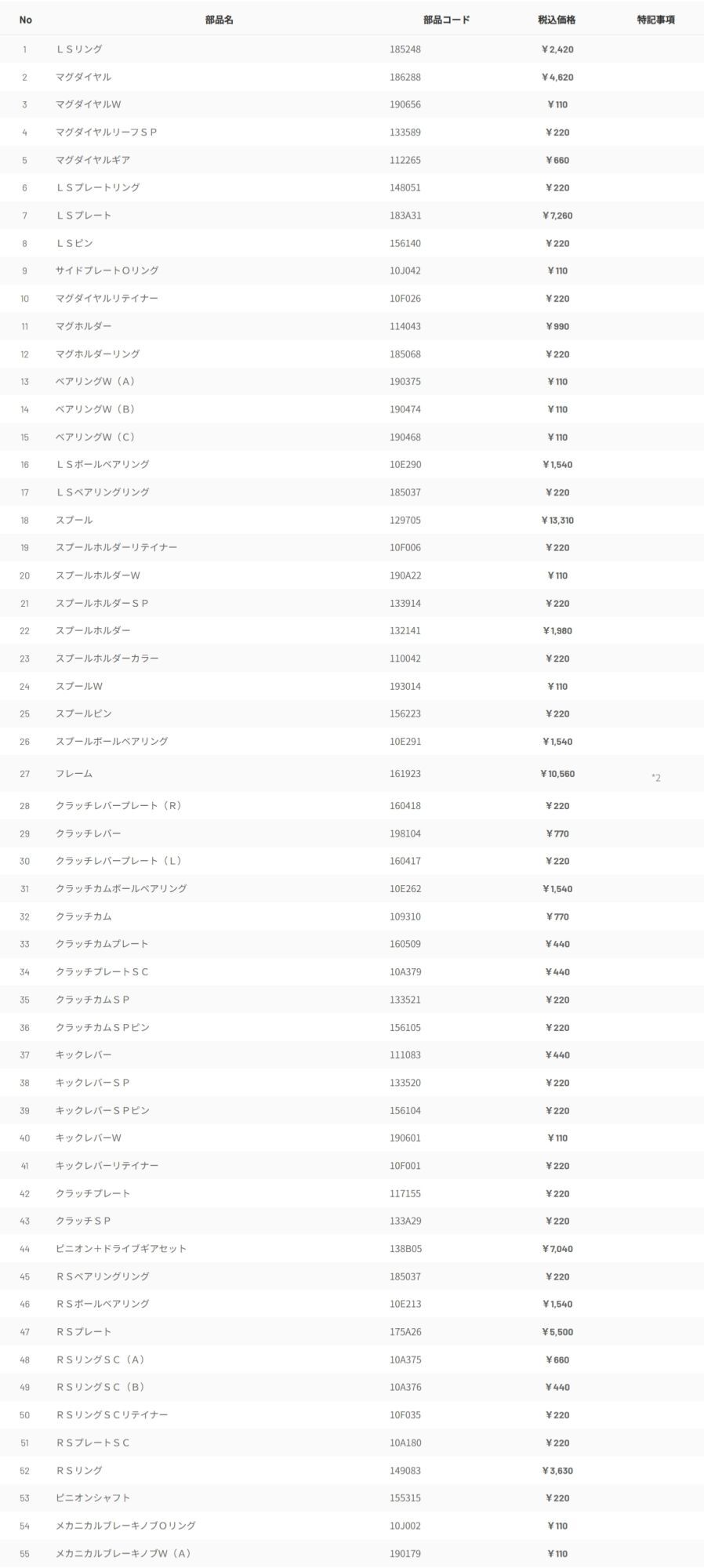 | No | 部品名 | 部品コード | 税込価格 | 特記事項 |
|---|---|---|---|---|
| 1 | ＬＳリング | 185248 | ￥2,420 | |
| 2 | マグダイヤル | 186288 | ￥4,620 | |
| 3 | マグダイヤルW | 190656 | ￥110 | |
| 4 | マグダイヤルリーフＳＰ | 133589 | ￥220 | |
| 5 | マグダイヤルギア | 112265 | ￥660 | |
| 6 | ＬＳプレートリング | 148051 | ￥220 | |
| 7 | ＬＳプレート | 183A31 | ￥7,260 | |
| 8 | ＬＳピン | 156140 | ￥220 | |
| 9 | サイドプレートＯリング | 10J042 | ￥110 | |
| 10 | マグダイヤルリテイナー | 10F026 | ￥220 | |
| 11 | マグホルダー | 114043 | ￥990 | |
| 12 | マグホルダーリング | 185068 | ￥220 | |
| 13 | ベアリングW（Ａ） | 190375 | ￥110 | |
| 14 | ベアリングW（Ｂ） | 190474 | ￥110 | |
| 15 | ベアリングW（Ｃ） | 190468 | ￥110 | |
| 16 | ＬＳボールベアリング | 10E290 | ￥1,540 | |
| 17 | ＬＳベアリングリング | 185037 | ￥220 | |
| 18 | スプール | 129705 | ￥13,310 | |
| 19 | スプールホルダーリテイナー | 10F006 | ￥220 | |
| 20 | スプールホルダーW | 190A22 | ￥110 | |
| 21 | スプールホルダーＳＰ | 133914 | ￥220 | |
| 22 | スプールホルダー | 132141 | ￥1,980 | |
| 23 | スプールホルダーカラー | 110042 | ￥220 | |
| 24 | スプールW | 193014 | ￥110 | |
| 25 | スプールピン | 156223 | ￥220 | |
| 26 | スプールボールベアリング | 10E291 | ￥1,540 | |
| 27 | フレーム | 161923 | ￥10,560 | *2 |
| 28 | クラッチレバープレート（Ｒ） | 160418 | ￥220 | |
| 29 | クラッチレバー | 198104 | ￥770 | |
| 30 | クラッチレバープレート（Ｌ） | 160417 | ￥220 | |
| 31 | クラッチカムボールベアリング | 10E262 | ￥1,540 | |
| 32 | クラッチカム | 109310 | ￥770 | |
| 33 | クラッチカムプレート | 160509 | ￥440 | |
| 34 | クラッチプレートＳＣ | 10A379 | ￥440 | |
| 35 | クラッチカムＳＰ | 133521 | ￥220 | |
| 36 | クラッチカムＳＰピン | 156105 | ￥220 | |
| 37 | キックレバー | 111083 | ￥440 | |
| 38 | キックレバーＳＰ | 133520 | ￥220 | |
| 39 | キックレバーＳＰピン | 156104 | ￥220 | |
| 40 | キックレバーW | 190601 | ￥110 | |
| 41 | キックレバーリテイナー | 10F001 | ￥220 | |
| 42 | クラッチプレート | 117155 | ￥220 | |
| 43 | クラッチＳＰ | 133A29 | ￥220 | |
| 44 | ピニオン+ドライブギアセット | 138B05 | ￥7,040 | |
| 45 | ＲＳベアリングリング | 185037 | ￥220 | |
| 46 | ＲＳボールベアリング | 10E213 | ￥1,540 | |
| 47 | ＲＳプレート | 175A26 | ￥5,500 | |
| 48 | ＲＳリングＳＣ（Ａ） | 10A375 | ￥660 | |
| 49 | ＲＳリングＳＣ（Ｂ） | 10A376 | ￥440 | |
| 50 | ＲＳリングＳＣリテイナー | 10F035 | ￥220 | |
| 51 | ＲＳプレートＳＣ | 10A180 | ￥220 | |
| 52 | ＲＳリング | 149083 | ￥3,630 | |
| 53 | ピニオンシャフト | 155315 | ￥220 | |
| 54 | メカニカルブレーキノブＯリング | 10J002 | ￥110 | |
| 55 | メカニカルブレーキノブW（Ａ） | 190179 | ￥110 | |